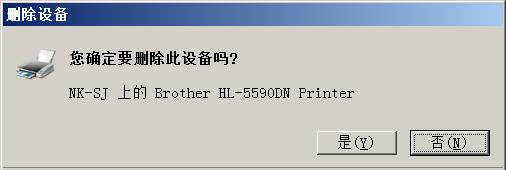 删除设备

您确定要删除此设备吗?

NK-SJ 上的 Brother HL-5590DN Printer

是(Y)

否(N)